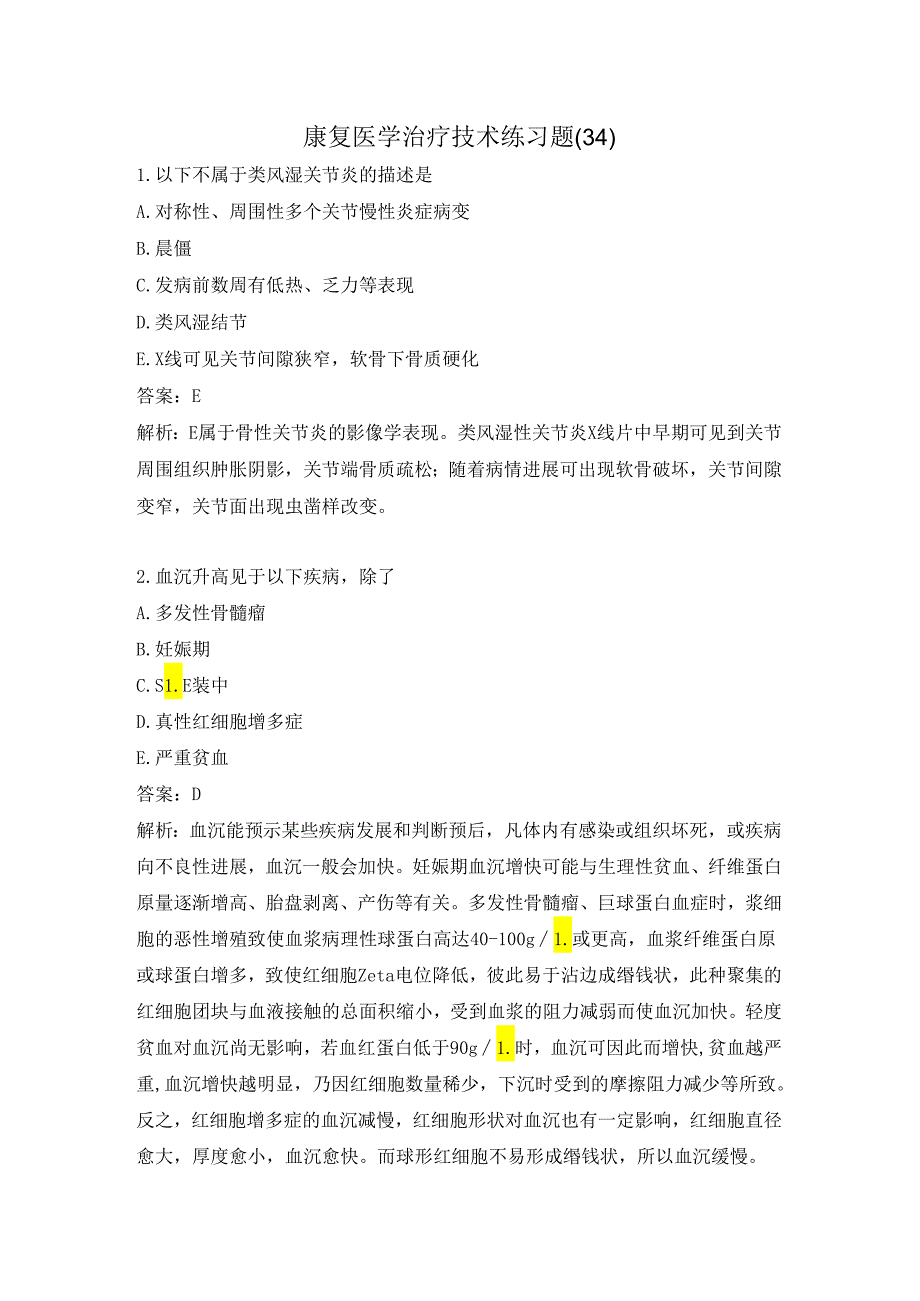 康复医学治疗技术练习题(34)

1.以下不属于类风湿关节炎的描述是

A.对称性、周围性多个关节慢性炎症病变

B.晨僵

C.发病前数周有低热、乏力等表现

D.类风湿结节

E.X线可见关节间隙狭窄，软骨下骨质硬化

答案：E

解析：E属于骨性关节炎的影像学表现。类风湿性关节炎X线片中早期可见到关节周围组织肿胀阴影，关节端骨质疏松；随着病情进展可出现软骨破坏，关节间隙变窄，关节面出现虫凿样改变。

2.血沉升高见于以下疾病，除了

A.多发性骨髓瘤

B.妊娠期

C.S1.E装中

D.真性红细胞增多症

E.严重贫血

答案：D

解析：血沉能预示某些疾病发展和判断预后，凡体内有感染或组织坏死，或疾病向不良性进展，血沉一般会加快。妊娠期血沉增快可能与生理性贫血、纤维蛋白原量逐渐增高、胎盘剥离、产伤等有关。多发性骨髓瘤、巨球蛋白血症时，浆细胞的恶性增殖致使血浆病理性球蛋白高达40-100g／1.或更高，血浆纤维蛋白原或球蛋白增多，致使红细胞Zeta电位降低，彼此易于沾边成缗钱状，此种聚集的红细胞团块与血液接触的总面积缩小，受到血浆的阻力减弱而使血沉加快。轻度贫血对血沉尚无影响，若血红蛋白低于90g／1.时，血沉可因此而增快,贫血越严重,血沉增快越明显，乃因红细胞数量稀少，下沉时受到的摩擦阻力减少等所致。反之，红细胞增多症的血沉减慢，红细胞形状对血沉也有一定影响，红细胞直径愈大，厚度愈小，血沉愈快。而球形红细胞不易形成缗钱状，所以血沉缓慢。